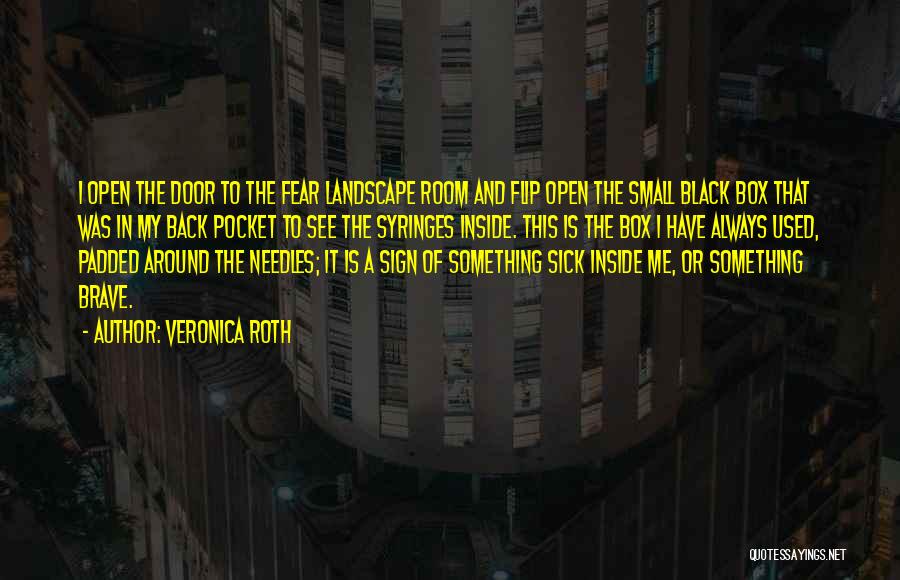 I OPEN THE DOOR TO THE FEAR LANDSCAPE ROOM AND FLIP OPEN THE SMALL BLACK BOX THAT WAS IN MY BACK POCKET TO SEE THE SYRINGES INSIDE. THIS IS THE BOX I HAVE ALWAYS USED, PADDED AROUND THE NEEDLES; IT IS A SIGN OF SOMETHING SICK INSIDE ME, OR SOMETHING BRAVE.

- AUTHOR: VERONICA ROTH

QUOTESSAYINGS.NET